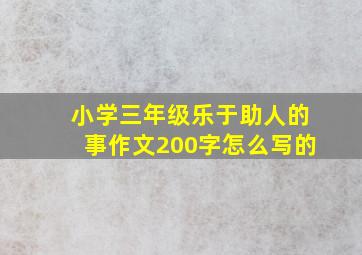 小学三年级乐于助人的事作文200字怎么写的